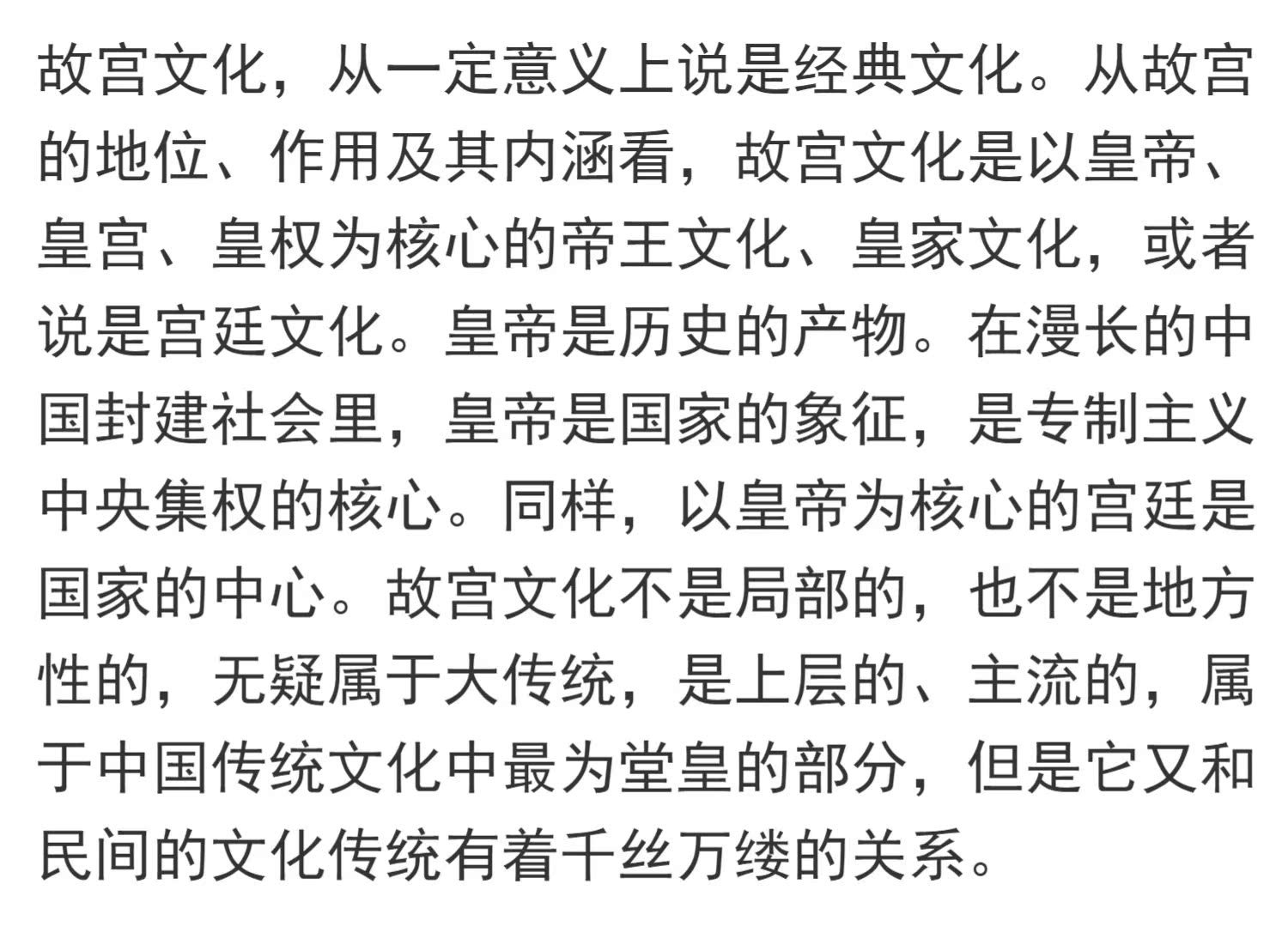 故宫文化，从一定意义上说是经典文化。从故宫的地位、作用及其内涵看，故宫文化是以皇帝、皇宫、皇权为核心的帝王文化、皇家文化，或者说是宫廷文化。皇帝是历史的产物。在漫长的中国封建社会里，皇帝是国家的象征，是专制主义中央集权的核心。同样，以皇帝为核心的宫廷是国家的中心。故宫文化不是局部的，也不是地方性的，无疑属于大传统，是上层的、主流的，属于中国传统文化中最为堂皇的部分，但是它又和民间的文化传统有着千丝万缕的关系。